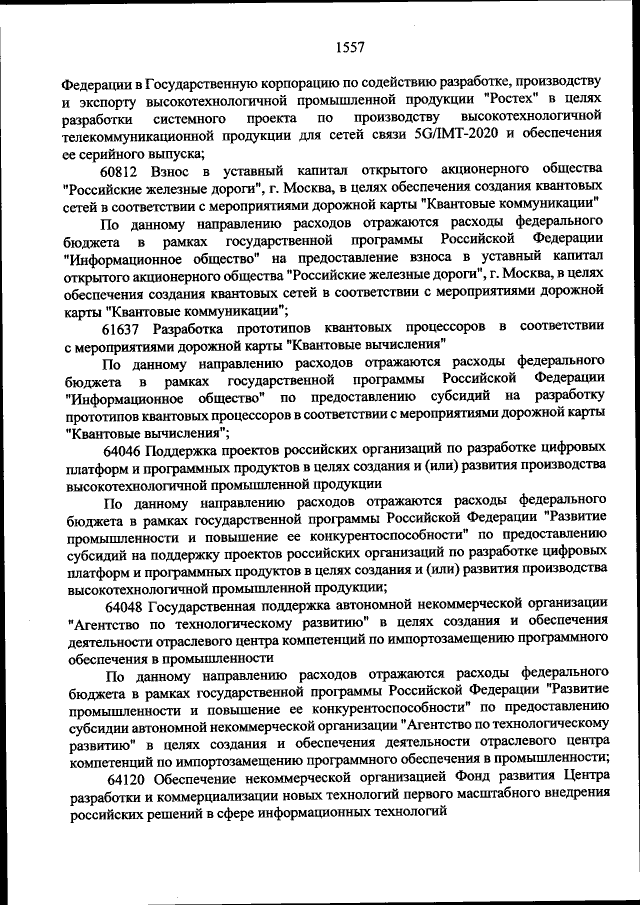 1557

Федерации в Государственную корпорацию по содействию разработке, производству и экспорту высокотехнологичной промышленной продукции "Ростех" в целях разработки системного проекта по производству высокотехнологичной телекоммуникационной продукции для сетей связи 5G/IMT-2020 и обеспечения ее серийного выпуска;

60812 Взнос в уставный капитал открытого акционерного общества "Российские железные дороги", г. Москва, в целях обеспечения создания квантовых сетей в соответствии с мероприятиями дорожной карты "Квантовые коммуникации"

По данному направлению расходов отражаются расходы федерального бюджета в рамках государственной программы Российской Федерации "Информационное общество" на предоставление взноса в уставный капитал открытого акционерного общества "Российские железные дороги", г. Москва, в целях обеспечения создания квантовых сетей в соответствии с мероприятиями дорожной карты "Квантовые коммуникации";

61637 Разработка прототипов квантовых процессоров в соответствии с мероприятиями дорожной карты "Квантовые вычисления"

По данному направлению расходов отражаются расходы федерального бюджета в рамках государственной программы Российской Федерации "Информационное общество" по предоставлению субсидий на разработку прототипов квантовых процессоров в соответствии с мероприятиями дорожной карты "Квантовые вычисления";

64046 Поддержка проектов российских организаций по разработке цифровых платформ и программных продуктов в целях создания и (или) развития производства высокотехнологичной промышленной продукции

По данному направлению расходов отражаются расходы федерального бюджета в рамках государственной программы Российской Федерации "Развитие промышленности и повышение ее конкурентоспособности" по предоставлению субсидий на поддержку проектов российских организаций по разработке цифровых платформ и программных продуктов в целях создания и (или) развития производства высокотехнологичной промышленной продукции;

64048 Государственная поддержка автономной некоммерческой организации "Агентство по технологическому развитию" в целях создания и обеспечения деятельности отраслевого центра компетенций по импортозамещению программного обеспечения в промышленности

По данному направлению расходов отражаются расходы федерального бюджета в рамках государственной программы Российской Федерации "Развитие промышленности и повышение ее конкурентоспособности" по предоставлению субсидии автономной некоммерческой организации "Агентство по технологическому развитию" в целях создания и обеспечения деятельности отраслевого центра компетенций по импортозамещению программного обеспечения в промышленности;

64120 Обеспечение некоммерческой организацией Фонд развития Центра разработки и коммерциализации новых технологий первого масштабного внедрения российских решений в сфере информационных технологий